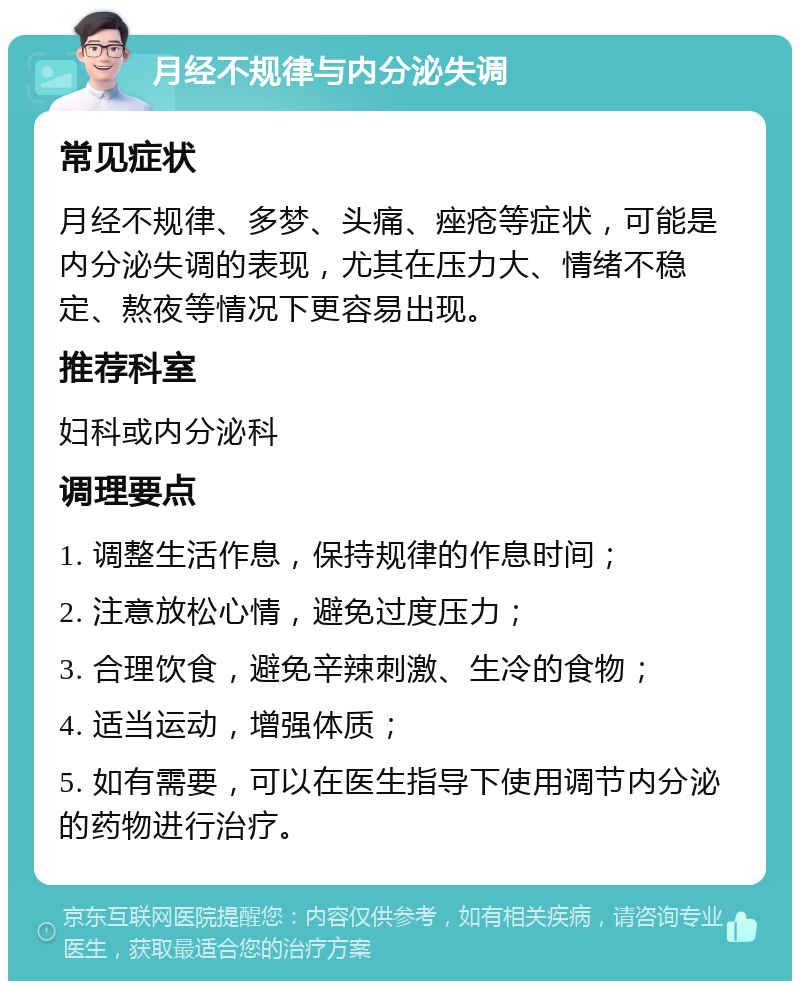 月经不规律与内分泌失调

常见症状

月经不规律、多梦、头痛、痤疮等症状，可能是内分泌失调的表现，尤其在压力大、情绪不稳定、熬夜等情况下更容易出现。

推荐科室

妇科或内分泌科

调理要点

1. 调整生活作息，保持规律的作息时间；

2. 注意放松心情，避免过度压力；

3. 合理饮食，避免辛辣刺激、生冷的食物；

4. 适当运动，增强体质；

5. 如有需要，可以在医生指导下使用调节内分泌的药物进行治疗。

京东互联网医院提醒您：内容仅供参考，如有相关疾病，请咨询专业医生，获取最适合您的治疗方案